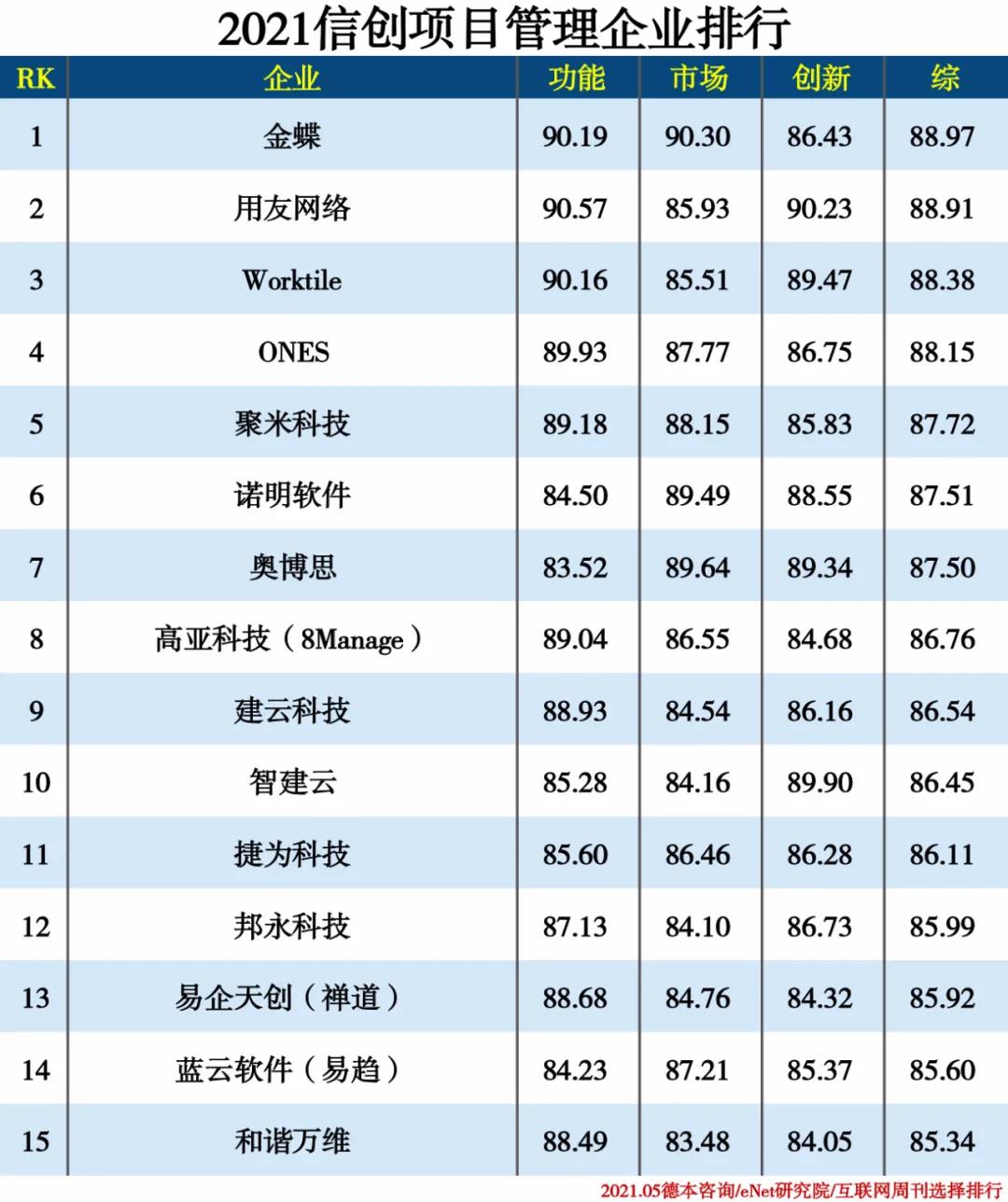 2021信创项目管理企业排行

| RK | 企业 | 功能 | 市场 | 创新 | 综 |
|---|---|---|---|---|---|
| 1 | 金蝶 | 90.19 | 90.30 | 86.43 | 88.97 |
| 2 | 用友网络 | 90.57 | 85.93 | 90.23 | 88.91 |
| 3 | Worktile | 90.16 | 85.51 | 89.47 | 88.38 |
| 4 | ONES | 89.93 | 87.77 | 86.75 | 88.15 |
| 5 | 聚米科技 | 89.18 | 88.15 | 85.83 | 87.72 |
| 6 | 诺明软件 | 84.50 | 89.49 | 88.55 | 87.51 |
| 7 | 奥博思 | 83.52 | 89.64 | 89.34 | 87.50 |
| 8 | 高亚科技（8Manage） | 89.04 | 86.55 | 84.68 | 86.76 |
| 9 | 建云科技 | 88.93 | 84.54 | 86.16 | 86.54 |
| 10 | 智建云 | 85.28 | 84.16 | 89.90 | 86.45 |
| 11 | 捷为科技 | 85.60 | 86.46 | 86.28 | 86.11 |
| 12 | 邦永科技 | 87.13 | 84.10 | 86.73 | 85.99 |
| 13 | 易企天创（禅道） | 88.68 | 84.76 | 84.32 | 85.92 |
| 14 | 蓝云软件（易趋） | 84.23 | 87.21 | 85.37 | 85.60 |
| 15 | 和谐万维 | 88.49 | 83.48 | 84.05 | 85.34 |

2021.05德本咨询/eNet研究院/互联网周刊选择排行